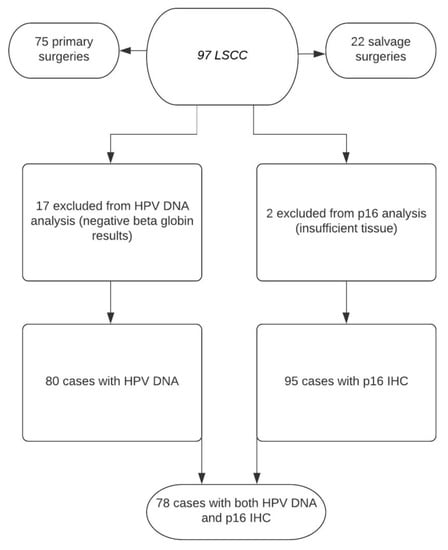 75 primary surgeries

97 LSCC

22 salvage surgeries

17 excluded from HPV DNA analysis (negative beta globin results)

2 excluded from p16 analysis (insufficient tissue)

80 cases with HPV DNA

95 cases with p16 IHC

78 cases with both HPV DNA and p16 IHC